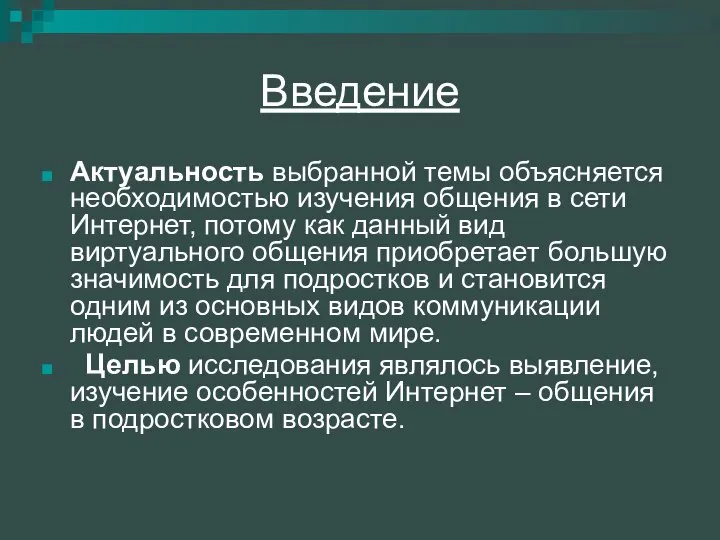 Введение

Актуальность выбранной темы объясняется необходимостью изучения общения в сети Интернет, потому как данный вид виртуального общения приобретает большую значимость для подростков и становится одним из основных видов коммуникации людей в современном мире.

Целью исследования являлось выявление, изучение особенностей Интернет – общения в подростковом возрасте.